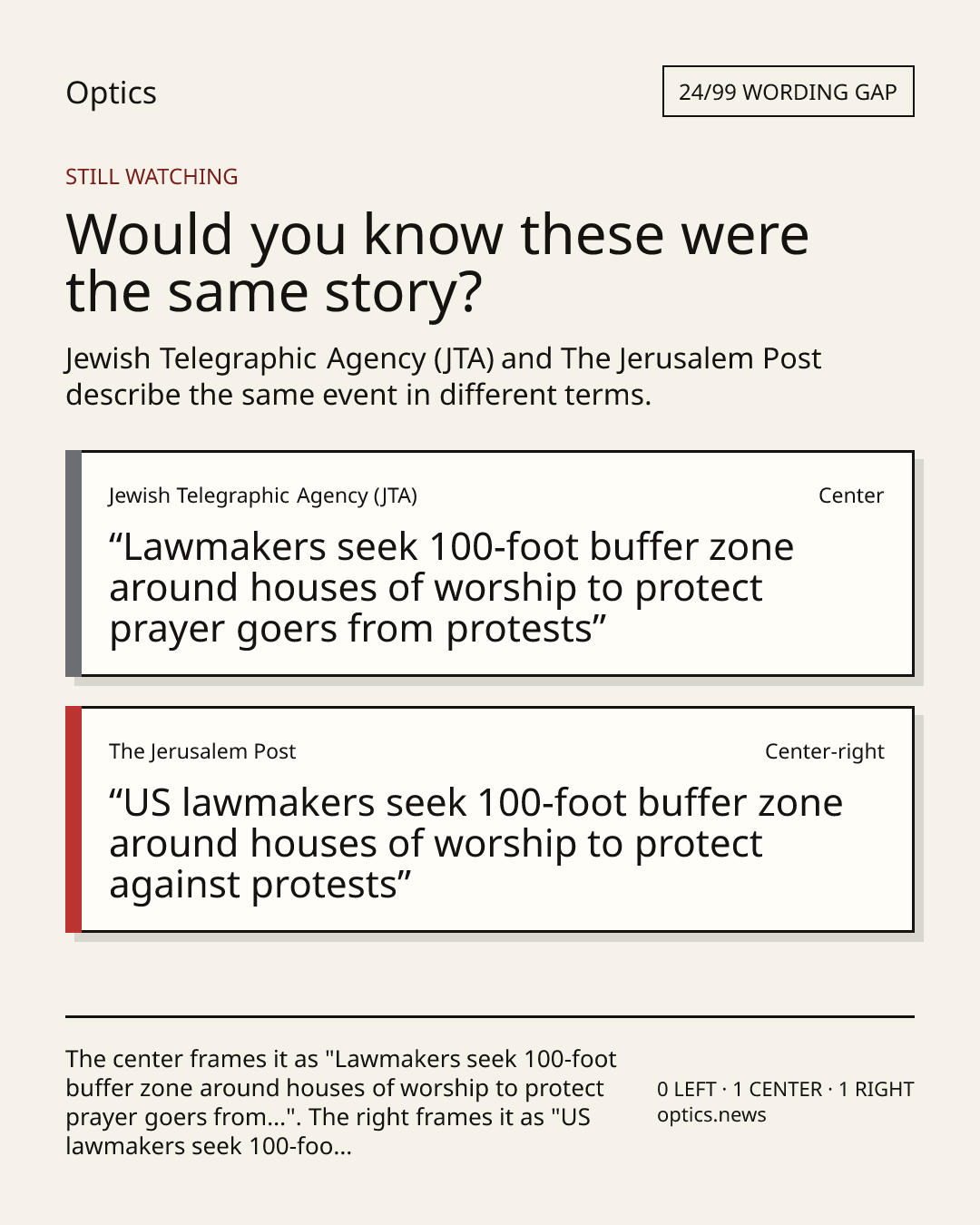 Optics

24/99 WORDING GAP

STILL WATCHING

Would you know these were the same story?

Jewish Telegraphic Agency (JTA) and The Jerusalem Post describe the same event in different terms.

Jewish Telegraphic Agency (JTA)

Center

"Lawmakers seek 100-foot buffer zone around houses of worship to protect prayer goers from protests"

The Jerusalem Post

Center-right

"US lawmakers seek 100-foot buffer zone around houses of worship to protect against protests"

The center frames it as "Lawmakers seek 100-foot buffer zone around houses of worship to protect prayer goers from...". The right frames it as "US lawmakers seek 100-foo...

0 LEFT · 1 CENTER · 1 RIGHT
optics.news